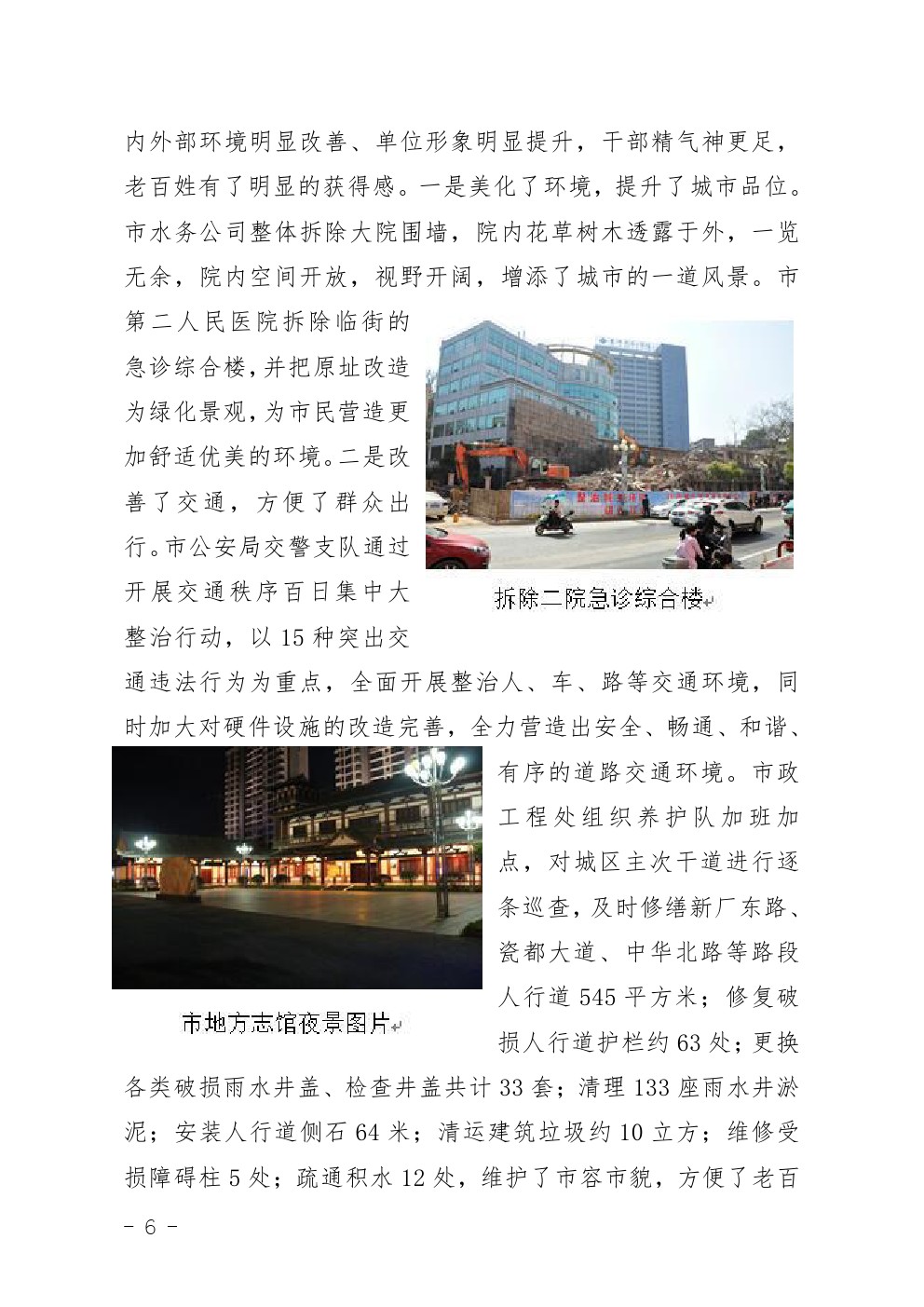 内外部环境明显改善、单位形象明显提升，干部精气神更足，老百姓有了明显的获得感。一是美化了环境，提升了城市品位。市水务公司整体拆除大院围墙，院内花草树木透露于外，一览无余，院内空间开放，视野开阔，增添了城市的一道风景。市第二人民医院拆除临街的急诊综合楼，并把原址改造为绿化景观，为市民营造更加舒适优美的环境。二是改善了交通，方便了群众出行。市公安局交警支队通过开展交通秩序百日集中大整治行动，以 15 种突出交通违法行为为重点，全面开展整治人、车、路等交通环境，同时加大对硬件设施的改造完善，全力营造出安全、畅通、和谐、有序的道路交通环境。市政工程处组织养护队加班加点，对城区主次干道进行逐条巡查，及时修缮新厂东路、瓷都大道、中华北路等路段人行道 545 平方米；修复破损人行道护栏约 63 处；更换各类破损雨水井盖、检查井盖共计 33 套；清理 133 座雨水井淤泥；安装人行道侧石 64 米；清运建筑垃圾约 10 立方；维修受损障碍柱 5 处；疏通积水 12 处，维护了市容市貌，方便了老百

拆除二院急诊综合楼

市地方志馆夜景图片

- 6 -